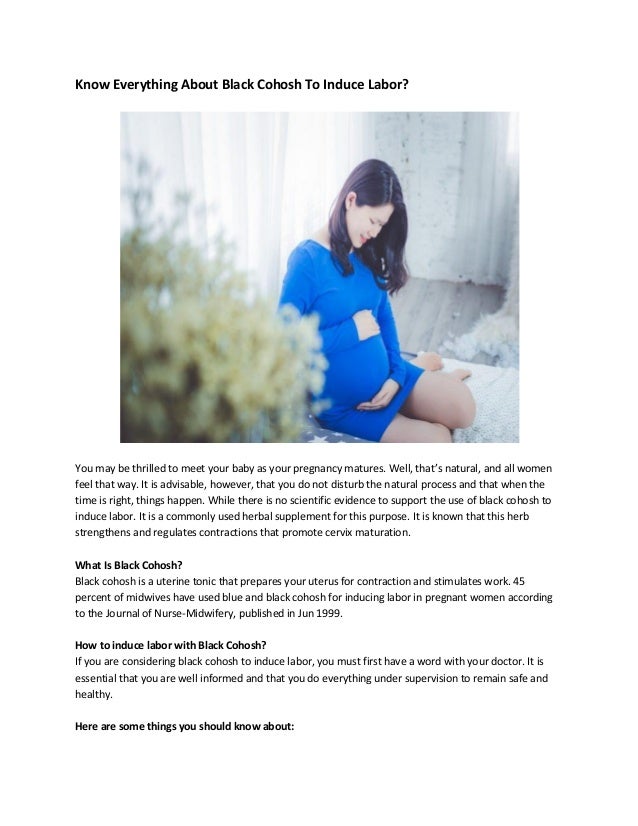 Know Everything About Black Cohosh To Induce Labor?

You may be thrilled to meet your baby as your pregnancy matures. Well, that's natural, and all women feel that way. It is advisable, however, that you do not disturb the natural process and that when the time is right, things happen. While there is no scientific evidence to support the use of black cohosh to induce labor. It is a commonly used herbal supplement for this purpose. It is known that this herb strengthens and regulates contractions that promote cervix maturation.

What Is Black Cohosh?
Black cohosh is a uterine tonic that prepares your uterus for contraction and stimulates work. 45 percent of midwives have used blue and black cohosh for inducing labor in pregnant women according to the Journal of Nurse-Midwifery, published in Jun 1999.

How to induce labor with Black Cohosh?
If you are considering black cohosh to induce labor, you must first have a word with your doctor. It is essential that you are well informed and that you do everything under supervision to remain safe and healthy.

Here are some things you should know about: